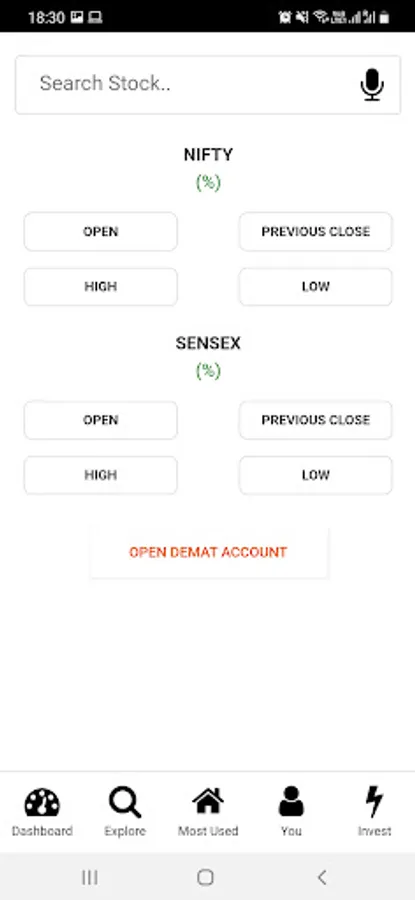 18:30

Search Stock..

NIFTY
(%)

OPEN

PREVIOUS CLOSE

HIGH

LOW

SENSEX
(%)

OPEN

PREVIOUS CLOSE

HIGH

LOW

OPEN DEMAT ACCOUNT

Dashboard

Explore

Most Used

You

Invest